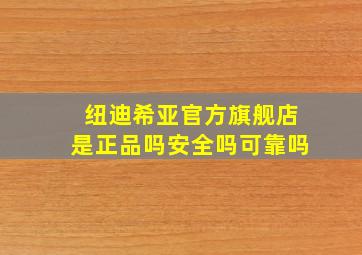 纽迪希亚官方旗舰店
是正品吗安全吗可靠吗